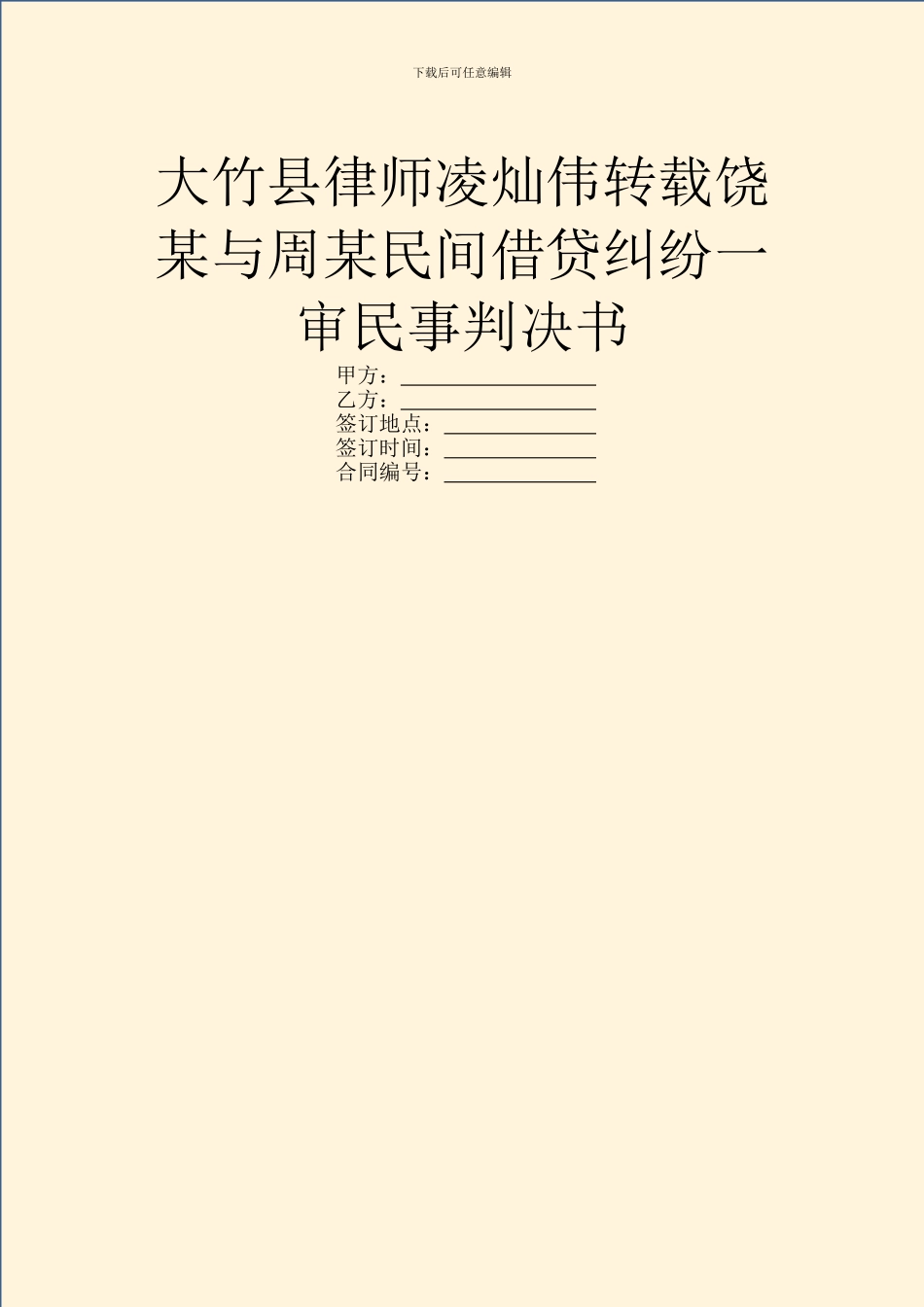 下载后可任意编辑

大竹县律师凌灿伟转载饶某与周某民间借贷纠纷一审民事判决书

甲方：________________
乙方：________________
签订地点：____________
签订时间：____________
合同编号：____________